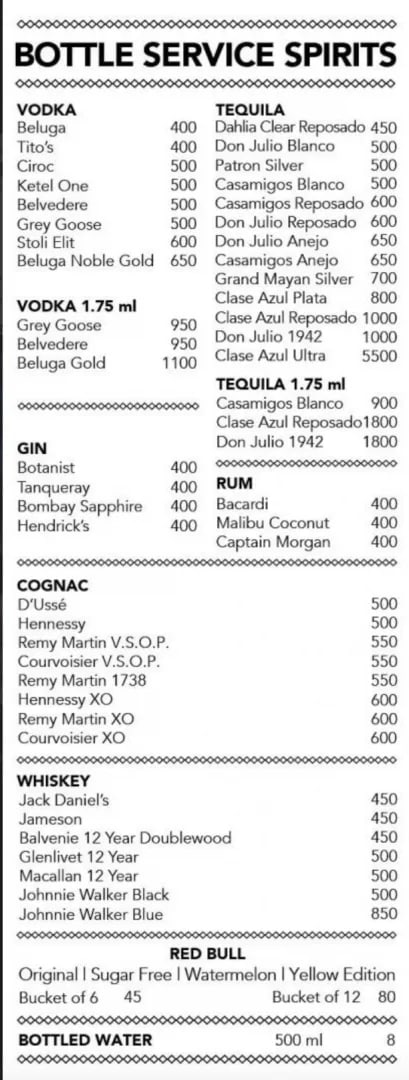 BOTTLE SERVICE SPIRITS

VODKA
Beluga 400
Tito's 400
Ciroc 500
Ketel One 500
Belvedere 500
Grey Goose 500
Stoli Elit 600
Beluga Noble Gold 650

VODKA 1.75 ml
Grey Goose 950
Belvedere 950
Beluga Gold 1100

GIN
Botanist 400
Tanqueray 400
Bombay Sapphire 400
Hendrick's 400

TEQUILA
Dahlia Clear Reposado 450
Don Julio Blanco 500
Patron Silver 500
Casamigos Blanco 500
Casamigos Reposado 600
Don Julio Reposado 600
Don Julio Anejo 650
Casamigos Anejo 650
Grand Mayan Silver 700
Clase Azul Plata 800
Clase Azul Reposado 1000
Don Julio 1942 1000
Clase Azul Ultra 5500

TEQUILA 1.75 ml
Casamigos Blanco 900
Clase Azul Reposado 1800
Don Julio 1942 1800

RUM
Bacardi 400
Malibu Coconut 400
Captain Morgan 400

COGNAC
D'Ussé 500
Hennessy 500
Remy Martin V.S.O.P. 550
Courvoisier V.S.O.P. 550
Remy Martin 1738 550
Hennessy XO 600
Remy Martin XO 600
Courvoisier XO 600

WHISKEY
Jack Daniel's 450
Jameson 450
Balvenie 12 Year Doublewood 450
Glenlivet 12 Year 500
Macallan 12 Year 500
Johnnie Walker Black 500
Johnnie Walker Blue 850

RED BULL
Original | Sugar Free | Watermelon | Yellow Edition
Bucket of 6 45 Bucket of 12 80

BOTTLED WATER 500 ml 8